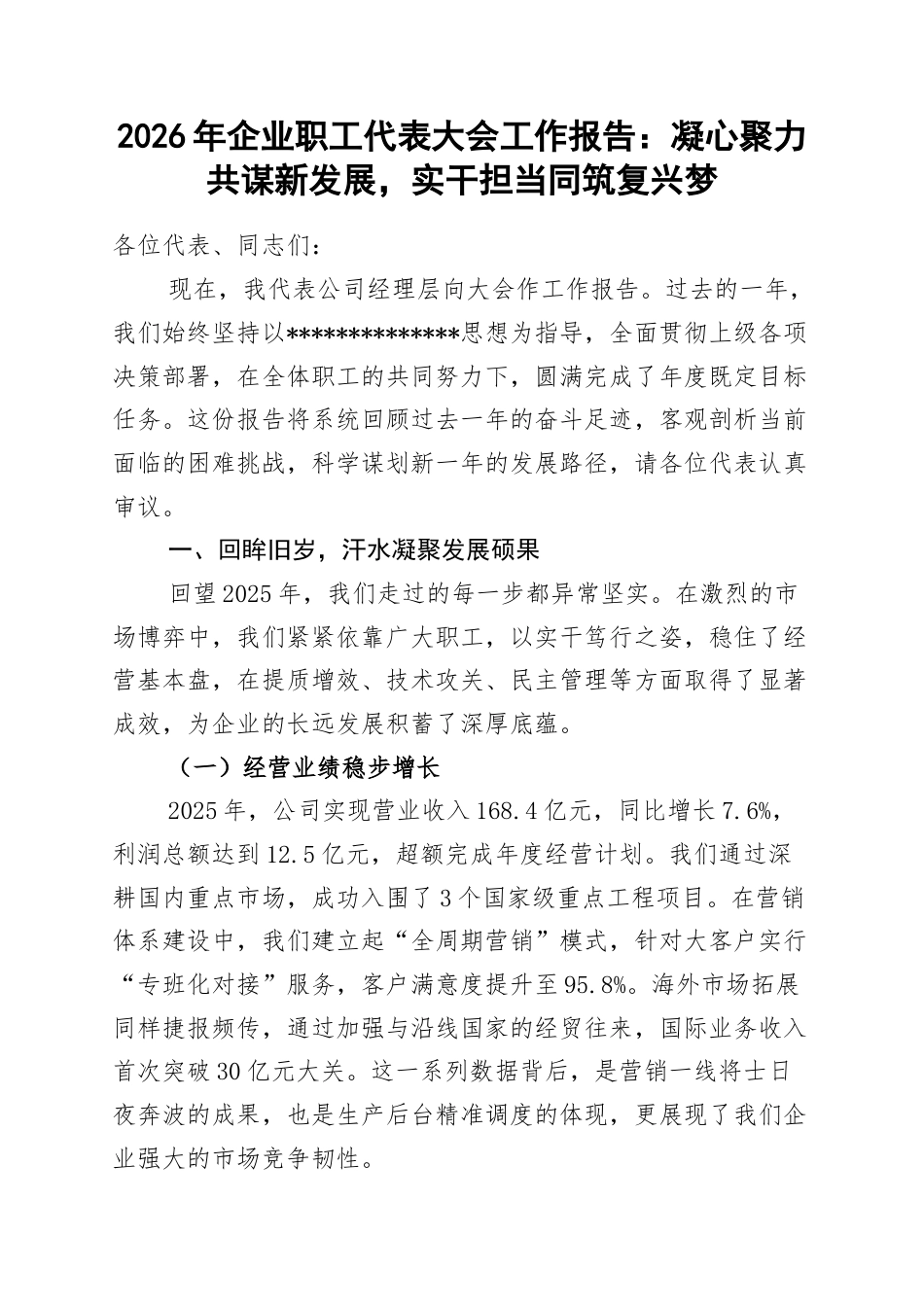 2026年企业职工代表大会工作报告：凝心聚力共谋新发展，实干担当同筑复兴梦

各位代表、同志们：

现在，我代表公司经理层向大会作工作报告。过去的一年，我们始终坚持以**************思想为指导，全面贯彻上级各项决策部署，在全体职工的共同努力下，圆满完成了年度既定目标任务。这份报告将系统回顾过去一年的奋斗足迹，客观剖析当前面临的困难挑战，科学谋划新一年的发展路径，请各位代表认真审议。

一、回眸旧岁，汗水凝聚发展硕果

回望2025年，我们走过的每一步都异常坚实。在激烈的市场博弈中，我们紧紧依靠广大职工，以实干笃行之姿，稳住了经营基本盘，在提质增效、技术攻关、民主管理等方面取得了显著成效，为企业的长远发展积蓄了深厚底蕴。

（一）经营业绩稳步增长

2025年，公司实现营业收入168.4亿元，同比增长7.6%，利润总额达到12.5亿元，超额完成年度经营计划。我们通过深耕国内重点市场，成功入围了3个国家级重点工程项目。在营销体系建设中，我们建立起“全周期营销”模式，针对大客户实行“专班化对接”服务，客户满意度提升至95.8%。海外市场拓展同样捷报频传，通过加强与沿线国家的经贸往来，国际业务收入首次突破30亿元大关。这一系列数据背后，是营销一线将士日夜奔波的成果，也是生产后台精准调度的体现，更展现了我们企业强大的市场竞争韧性。